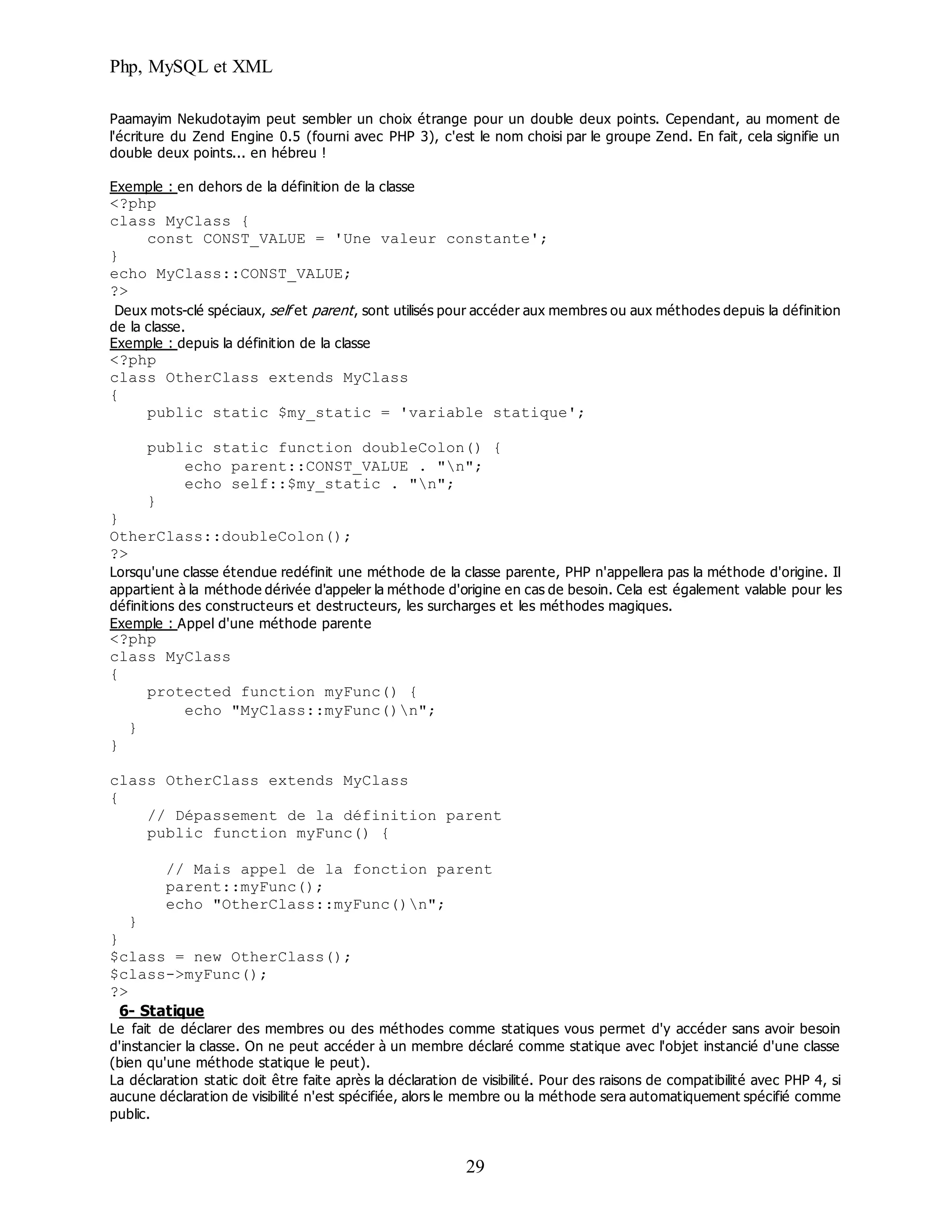 Php, MySQL et XML

Paamayim Nekudotayim peut sembler un choix étrange pour un double deux points. Cependant, au moment de l'écriture du Zend Engine 0.5 (fourni avec PHP 3), c'est le nom choisi par le groupe Zend. En fait, cela signifie un double deux points... en hébreu !

Exemple : en dehors de la définition de la classe
<?php
class MyClass {
    const CONST_VALUE = 'Une valeur constante';
}
echo MyClass::CONST_VALUE;
?>
Deux mots-clé spéciaux, self et parent, sont utilisés pour accéder aux membres ou aux méthodes depuis la définition de la classe.
Exemple : depuis la définition de la classe
<?php
class OtherClass extends MyClass
{
    public static $my_static = 'variable statique';

    public static function doubleColon() {
        echo parent::CONST_VALUE . "\n";
        echo self::$my_static . "\n";
    }
}
OtherClass::doubleColon();
?>
Lorsqu'une classe étendue redéfinit une méthode de la classe parente, PHP n'appellera pas la méthode d'origine. Il appartient à la méthode dérivée d'appeler la méthode d'origine en cas de besoin. Cela est également valable pour les définitions des constructeurs et destructeurs, les surcharges et les méthodes magiques.
Exemple : Appel d'une méthode parente
<?php
class MyClass
{
    protected function myFunc() {
        echo "MyClass::myFunc()\n";
  }
}

class OtherClass extends MyClass
{
    // Dépassement de la définition parent
    public function myFunc() {

      // Mais appel de la fonction parent
      parent::myFunc();
      echo "OtherClass::myFunc()\n";
  }
}
$class = new OtherClass();
$class->myFunc();
?>
6- Statique
Le fait de déclarer des membres ou des méthodes comme statiques vous permet d'y accéder sans avoir besoin d'instancier la classe. On ne peut accéder à un membre déclaré comme statique avec l'objet instancié d'une classe (bien qu'une méthode statique le peut).
La déclaration static doit être faite après la déclaration de visibilité. Pour des raisons de compatibilité avec PHP 4, si aucune déclaration de visibilité n'est spécifiée, alors le membre ou la méthode sera automatiquement spécifié comme public.

29